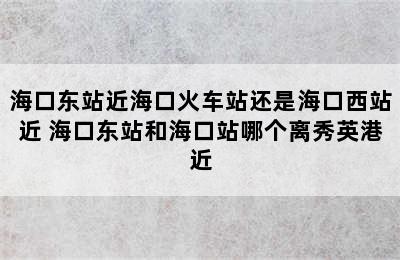 海口东站近海口火车站还是海口西站近 海口东站和海口站哪个离秀英港近